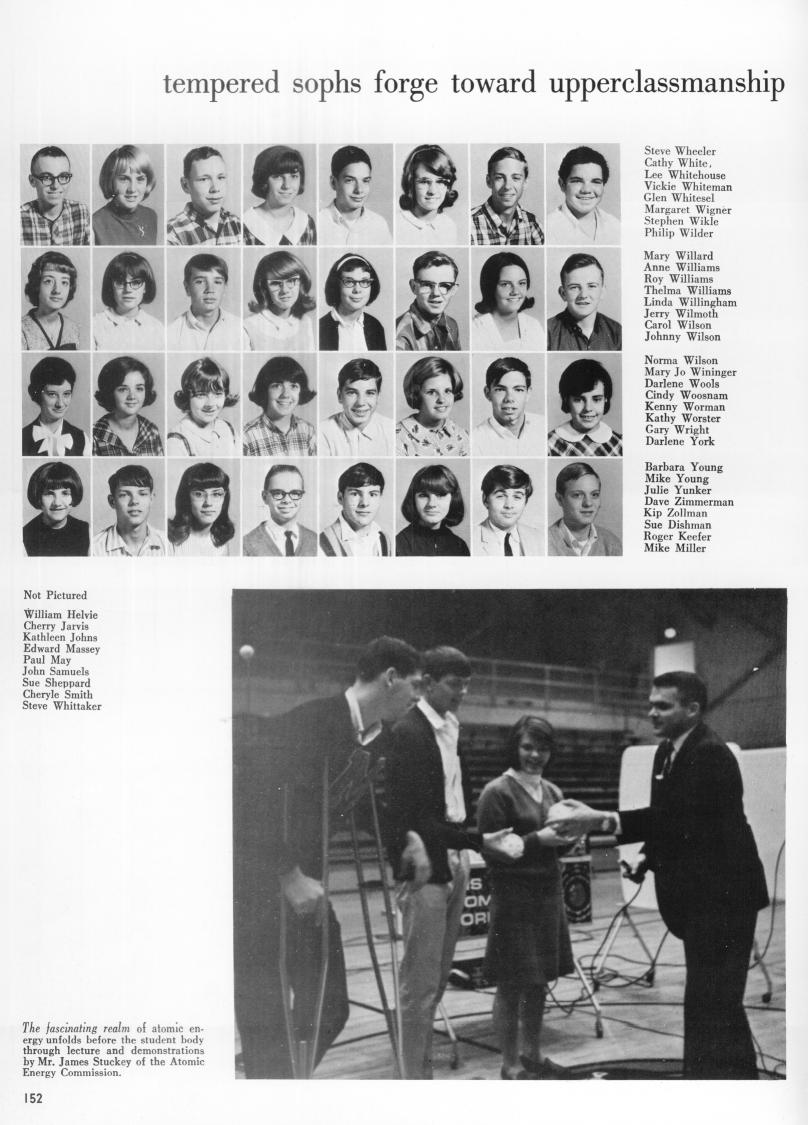 tempered sophs forge toward upperclassmanship

Steve Wheeler
Cathy White,
Lee Whitehouse
Vickie Whiteman
Glen Whitesel
Margaret Wigner
Stephen Wikle
Philip Wilder

Mary Willard
Anne Williams
Roy Williams
Thelma Williams
Linda Willingham
Jerry Wilmoth
Carol Wilson
Johnny Wilson

Norma Wilson
Mary Jo Wininger
Darlene Wools
Cindy Woosnam
Kenny Worman
Kathy Worster
Gary Wright
Darlene York

Barbara Young
Mike Young
Julie Yunker
Dave Zimmerman
Kip Zollman
Sue Dishman
Roger Keefer
Mike Miller

Not Pictured

William Helvie
Cherry Jarvis
Kathleen Johns
Edward Massey
Paul May
John Samuels
Sue Sheppard
Cheryle Smith
Steve Whittaker

The fascinating realm of atomic energy unfolds before the student body through lecture and demonstrations by Mr. James Stuckey of the Atomic Energy Commission.

152